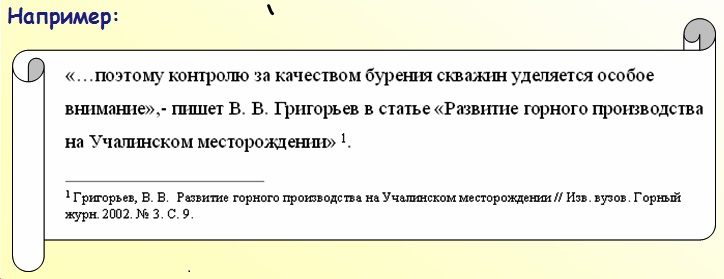 Например:

«…поэтому контролю за качеством бурения скважин уделяется особое внимание»,- пишет В. В. Григорьев в статье «Развитие горного производства на Учалинском месторождении» $^1$.

$^1$ Григорьев, В. В. Развитие горного производства на Учалинском месторождении // Изв. вузов. Горный журн. 2002. № 3. С. 9.